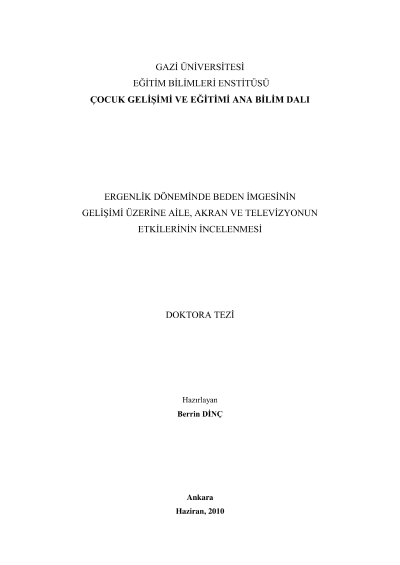 GAZİ ÜNİVERSİTESİ
EĞİTİM BİLİMLERİ ENSTİTÜSÜ
ÇOCUK GELİŞİMİ VE EĞİTİMİ ANA BİLİM DALI

ERGENLİK DÖNEMİNDE BEDEN İMGESİNİN
GELİŞİMİ ÜZERİNE AİLE, AKRAN VE TELEVİZYONUN
ETKİLERİNİN İNCELENMESİ

DOKTORA TEZİ

Hazırlayan
Berrin DİNÇ

Ankara
Haziran, 2010